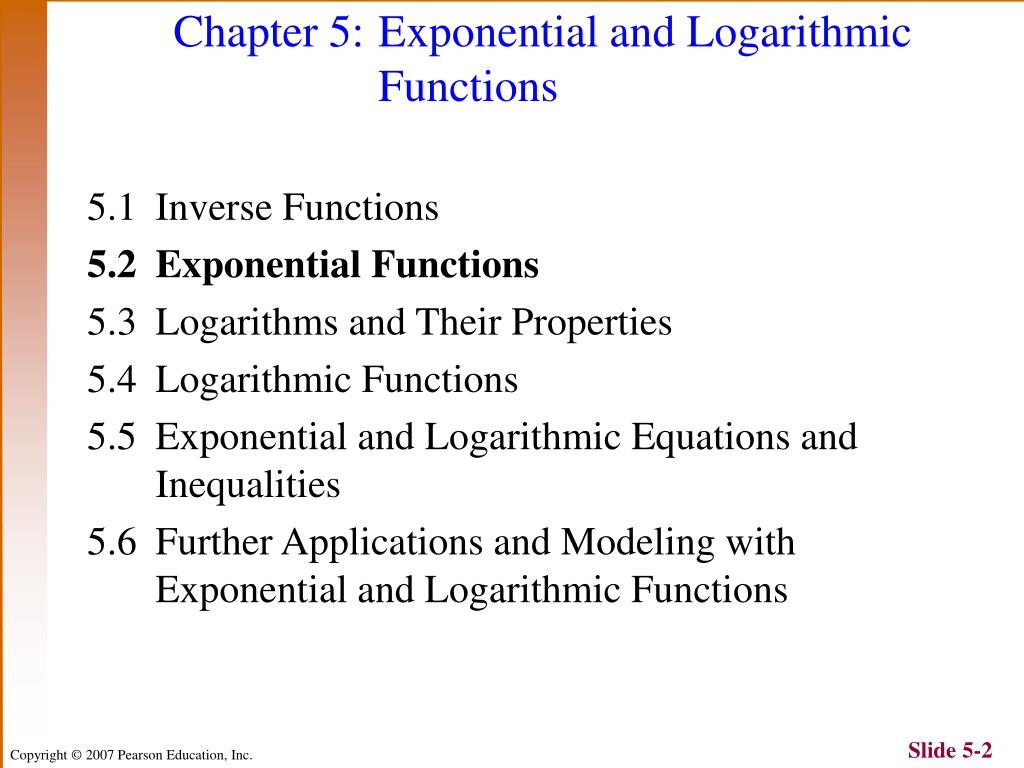 Chapter 5: Exponential and Logarithmic Functions

5.1 Inverse Functions

5.2 Exponential Functions

5.3 Logarithms and Their Properties

5.4 Logarithmic Functions

5.5 Exponential and Logarithmic Equations and Inequalities

5.6 Further Applications and Modeling with Exponential and Logarithmic Functions

Copyright © 2007 Pearson Education, Inc.

Slide 5-2